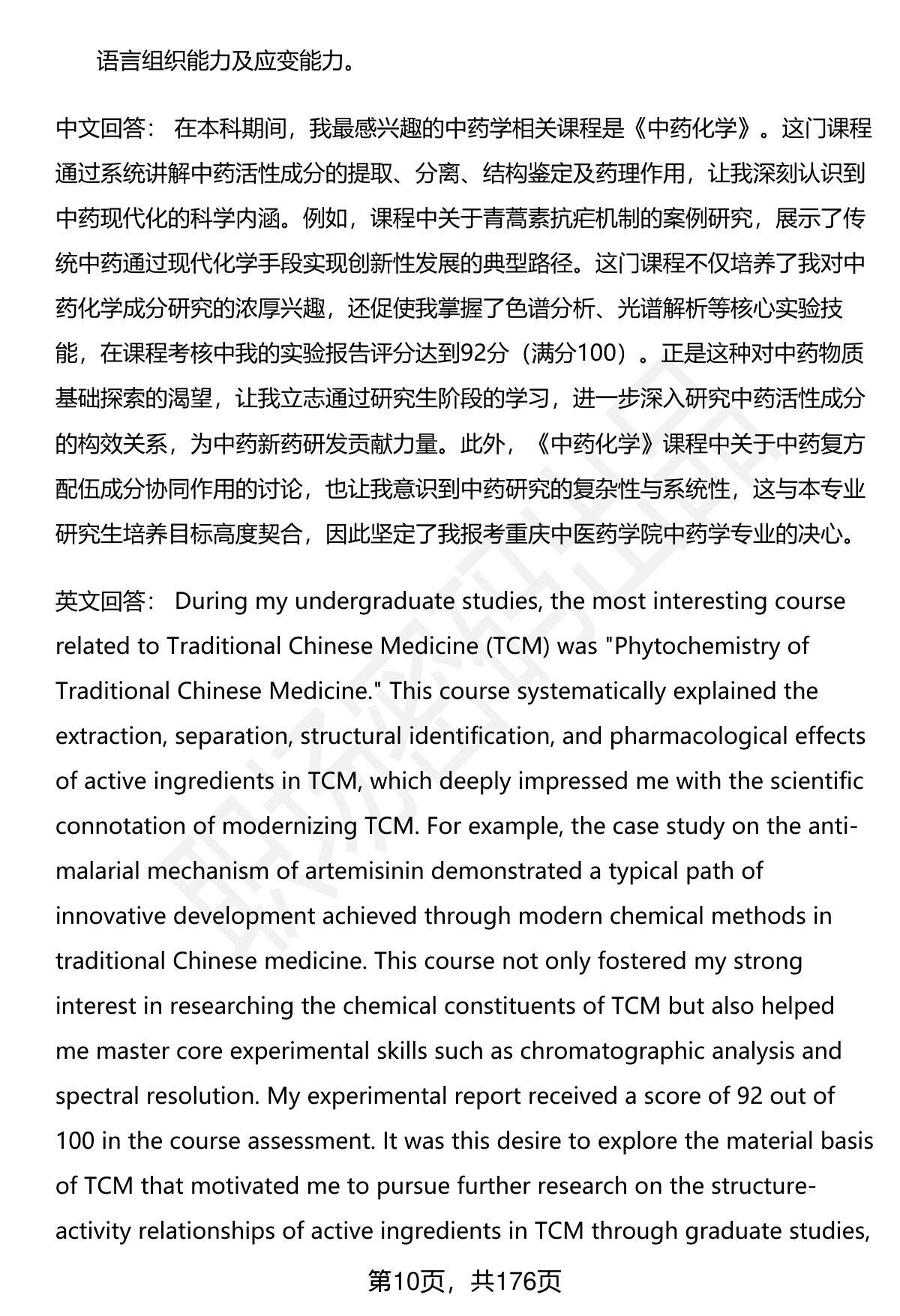 语言组织能力及应变能力。

中文回答： 在本科期间，我最感兴趣的中药学相关课程是《中药化学》。这门课程通过系统讲解中药活性成分的提取、分离、结构鉴定及药理作用，让我深刻认识到中药现代化的科学内涵。例如，课程中关于青蒿素抗疟机制的案例研究，展示了传统中药通过现代化学手段实现创新性发展的典型路径。这门课程不仅培养了我对中药化学成分研究的浓厚兴趣，还促使我掌握了色谱分析、光谱解析等核心实验技能，在课程考核中我的实验报告评分达到92分（满分100）。正是这种对中药物质基础探索的渴望，让我立志通过研究生阶段的学习，进一步深入研究中药活性成分的构效关系，为中药新药研发贡献力量。此外，《中药化学》课程中关于中药复方配伍成分协同作用的讨论，也让我意识到中药研究的复杂性与系统性，这与本专业研究生培养目标高度契合，因此坚定了我报考重庆中医药学院中药学专业的决心。

英文回答： During my undergraduate studies, the most interesting course related to Traditional Chinese Medicine (TCM) was "Phytochemistry of Traditional Chinese Medicine." This course systematically explained the extraction, separation, structural identification, and pharmacological effects of active ingredients in TCM, which deeply impressed me with the scientific connotation of modernizing TCM. For example, the case study on the anti-malarial mechanism of artemisinin demonstrated a typical path of innovative development achieved through modern chemical methods in traditional Chinese medicine. This course not only fostered my strong interest in researching the chemical constituents of TCM but also helped me master core experimental skills such as chromatographic analysis and spectral resolution. My experimental report received a score of 92 out of 100 in the course assessment. It was this desire to explore the material basis of TCM that motivated me to pursue further research on the structure-activity relationships of active ingredients in TCM through graduate studies,

第10页，共176页